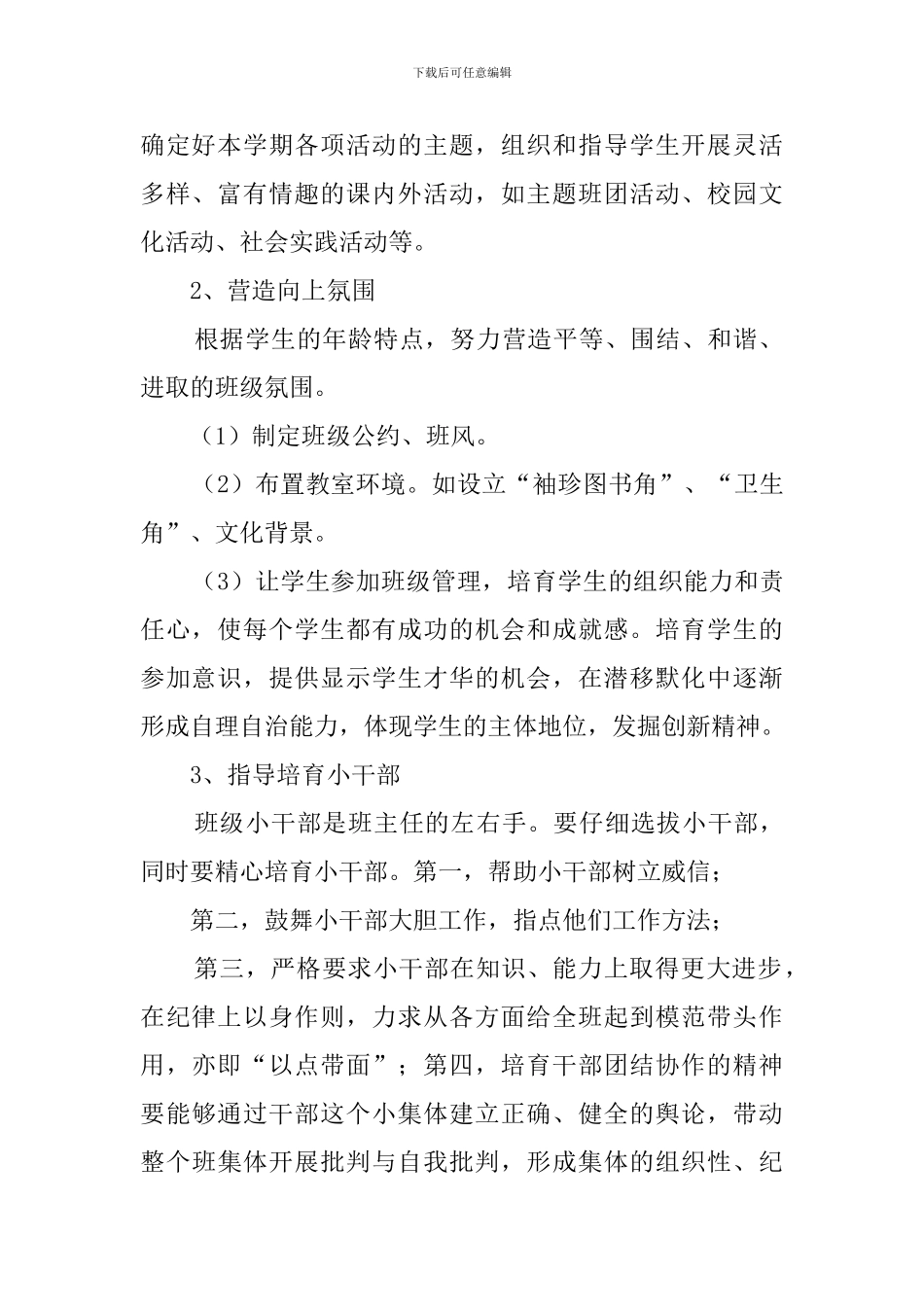 下载后可任意编辑

确定好本学期各项活动的主题，组织和指导学生开展灵活多样、富有情趣的课内外活动，如主题班团活动、校园文化活动、社会实践活动等。

2、营造向上氛围

根据学生的年龄特点，努力营造平等、围结、和谐、进取的班级氛围。

（1）制定班级公约、班风。

（2）布置教室环境。如设立“袖珍图书角”、“卫生角”、文化背景。

（3）让学生参加班级管理，培育学生的组织能力和责任心，使每个学生都有成功的机会和成就感。培育学生的参加意识，提供显示学生才华的机会，在潜移默化中逐渐形成自理自治能力，体现学生的主体地位，发掘创新精神。

3、指导培育小干部

班级小干部是班主任的左右手。要仔细选拔小干部，同时要精心培育小干部。第一，帮助小干部树立威信；

第二，鼓舞小干部大胆工作，指点他们工作方法；

第三，严格要求小干部在知识、能力上取得更大进步，在纪律上以身作则，力求从各方面给全班起到模范带头作用，亦即“以点带面”；第四，培育干部团结协作的精神要能够通过干部这个小集体建立正确、健全的舆论，带动整个班集体开展批判与自我批判，形成集体的组织性、纪